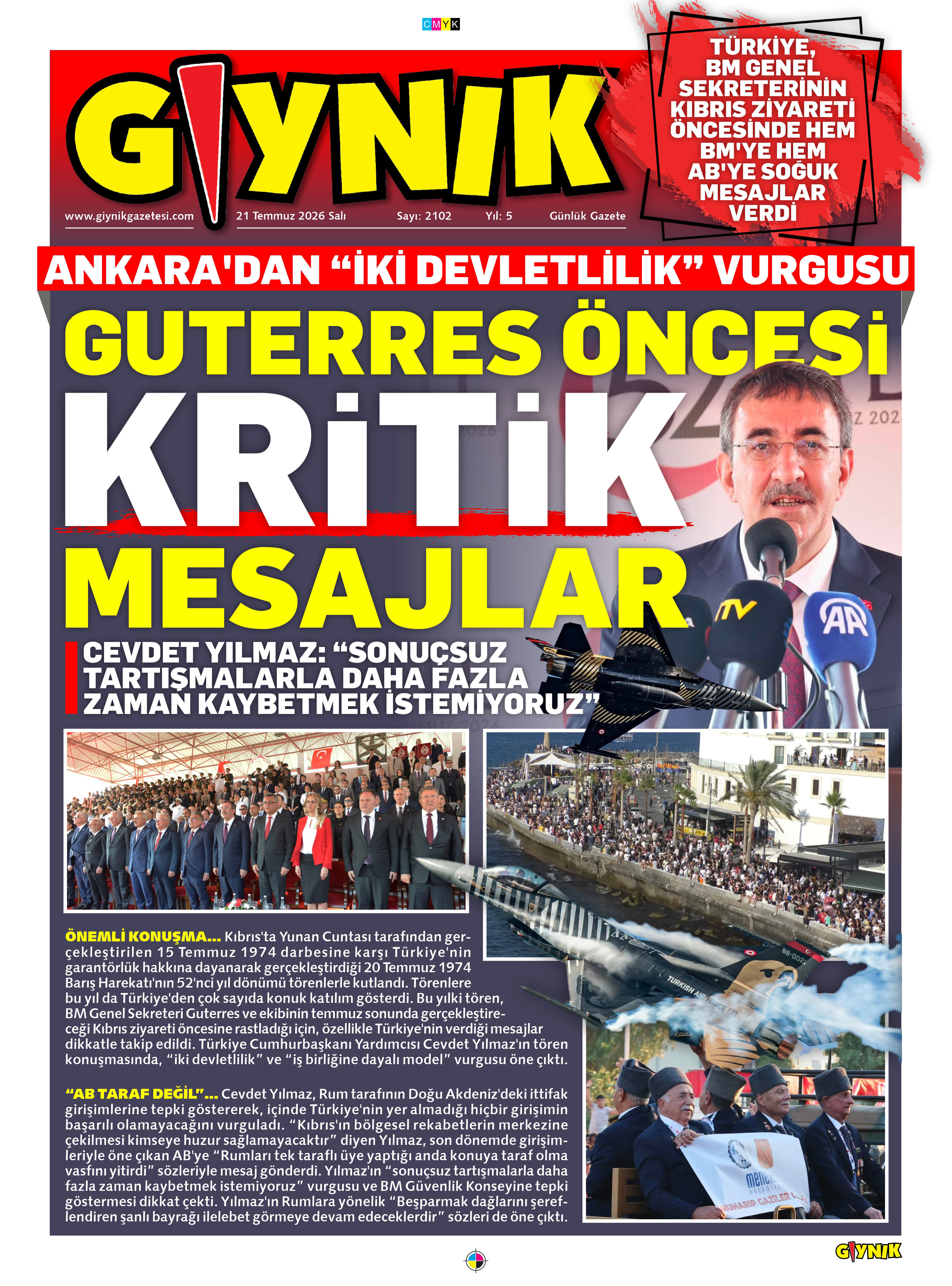 CMYK

GIYNIK

www.giynikgazetesi.com 21 Temmuz 2026 Salı Sayı: 2102 Yıl: 5 Günlük Gazete

TÜRKİYE, BM GENEL SEKRETERİNİN KIBRIS ZİYARETİ ÖNCESİNDE HEM BM'YE HEM AB'YE SOĞUK MESAJLAR VERDİ

ANKARA'DAN "İKİ DEVLETLİLİK" VURGUSU

GUTERRES ÖNCESİ

KRİTİK

MESAJLAR

CEVDET YILMAZ: "SONUÇSUZ TARTIŞMALARLA DAHA FAZLA ZAMAN KAYBETMEK İSTEMİYORUZ"

ÖNEMLİ KONUŞMA... Kıbrıs'ta Yunan Cuntası tarafından gerçekleştirilen 15 Temmuz 1974 darbesine karşı Türkiye'nin garantörlük hakkına dayanarak gerçekleştirdiği 20 Temmuz 1974 Barış Harekatı'nın 52'nci yıl dönümü törenlerle kutlandı. Törenlere bu yıl da Türkiye'den çok sayıda konuk katılım gösterdi. Bu yılki tören, BM Genel Sekreteri Guterres ve ekibinin temmuz sonunda gerçekleştireceği Kıbrıs ziyareti öncesine rastladığı için, özellikle Türkiye'nin verdiği mesajlar dikkatle takip edildi. Türkiye Cumhurbaşkanı Yardımcısı Cevdet Yılmaz'ın tören konuşmasında, "iki devletlilik" ve "iş birliğine dayalı model" vurgusu öne çıktı.

"AB TARAF DEĞİL"... Cevdet Yılmaz, Rum tarafının Doğu Akdeniz'deki ittifak girişimlerine tepki göstererek, içinde Türkiye'nin yer almadığı hiçbir girişimin başarılı olamayacağını vurguladı. "Kıbrıs'ın bölgesel rekabetlerin merkezine çekilmesi kimseye huzur sağlamayacaktır" diyen Yılmaz, son dönemde girişimleriyle öne çıkan AB'ye "Rumları tek taraflı üye yaptığı anda konuya taraf olma vasfını yitirdi" sözleriyle mesaj gönderdi. Yılmaz'ın "sonuçsuz tartışmalarla daha fazla zaman kaybetmek istemiyoruz" vurgusu ve BM Güvenlik Konseyine tepki göstermesi dikkat çekti. Yılmaz'ın Rumlara yönelik "Beşparmak dağlarını şereflendiren şanlı bayrağı ilelebet görmeye devam edeceklerdir" sözleri de öne çıktı.

GIYNIK